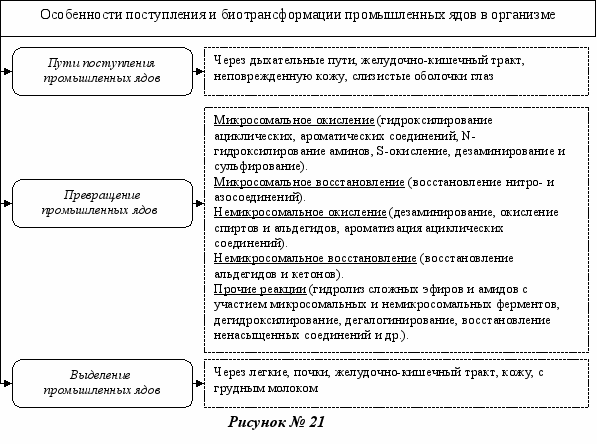 Особенности поступления и биотрансформации промышленных ядов в организме

Пути поступления промышленных ядов

Через дыхательные пути, желудочно-кишечный тракт, неповрежденную кожу, слизистые оболочки глаз

Превращение промышленных ядов

Микросомальное окисление (гидроксилирование ациклических, ароматических соединений, N-гидроксилирование аминов, S-окисление, дезаминирование и сульфирование).
Микросомальное восстановление (восстановление нитро- и азосоединений).
Немикросомальное окисление (дезаминирование, окисление спиртов и альдегидов, ароматизация ациклических соединений).
Немикросомальное восстановление (восстановление альдегидов и кетонов).
Прочие реакции (гидролиз сложных эфиров и амидов с участием микросомальных и немикросомальных ферментов, дегидроксилирование, дегалогинирование, восстановление ненасыщенных соединений и др.).

Выделение промышленных ядов

Через легкие, почки, желудочно-кишечный тракт, кожу, с грудным молоком

Рисунок № 21